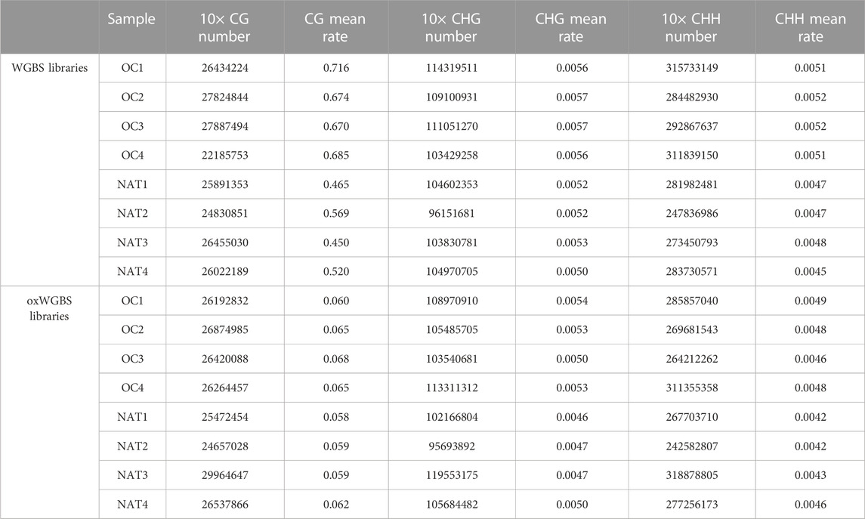 |  | Sample | 10× CG number | CG mean rate | 10× CHG number | CHG mean rate | 10× CHH number | CHH mean rate |
|---|---|---|---|---|---|---|---|
| WGBS libraries | OC1 | 26434224 | 0.716 | 114319511 | 0.0056 | 315733149 | 0.0051 |
|  | OC2 | 27824844 | 0.674 | 109100931 | 0.0057 | 284482930 | 0.0052 |
|  | OC3 | 27887494 | 0.670 | 111051270 | 0.0057 | 292867637 | 0.0052 |
|  | OC4 | 22185753 | 0.685 | 103429258 | 0.0056 | 311839150 | 0.0051 |
|  | NAT1 | 25891353 | 0.465 | 104602353 | 0.0052 | 281982481 | 0.0047 |
|  | NAT2 | 24830851 | 0.569 | 96151681 | 0.0052 | 247836986 | 0.0047 |
|  | NAT3 | 26455030 | 0.450 | 103830781 | 0.0053 | 273450793 | 0.0048 |
|  | NAT4 | 26022189 | 0.520 | 104970705 | 0.0050 | 283730571 | 0.0045 |
| oxWGBS libraries | OC1 | 26192832 | 0.060 | 108970910 | 0.0054 | 285857040 | 0.0049 |
|  | OC2 | 26874985 | 0.065 | 105485705 | 0.0053 | 269681543 | 0.0048 |
|  | OC3 | 26420088 | 0.068 | 103540681 | 0.0050 | 264212262 | 0.0046 |
|  | OC4 | 26264457 | 0.065 | 113311312 | 0.0053 | 311355358 | 0.0048 |
|  | NAT1 | 25472454 | 0.058 | 102166804 | 0.0046 | 267703710 | 0.0042 |
|  | NAT2 | 24657028 | 0.059 | 95693892 | 0.0047 | 242582807 | 0.0042 |
|  | NAT3 | 29964647 | 0.059 | 119553175 | 0.0047 | 318878805 | 0.0043 |
|  | NAT4 | 26537866 | 0.062 | 105684482 | 0.0050 | 277256173 | 0.0046 |